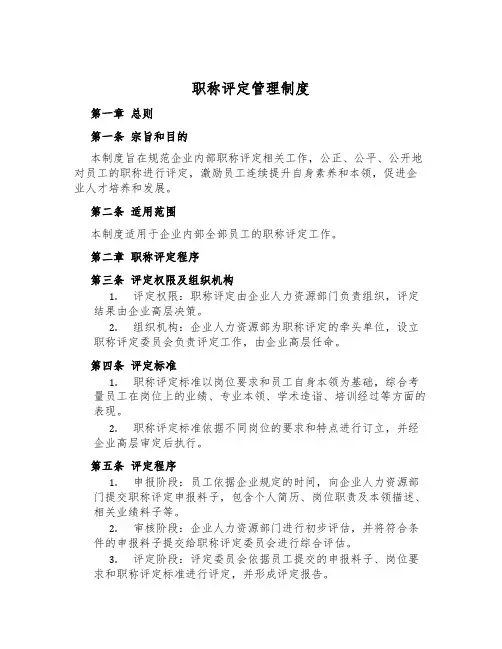 职称评定管理制度

第一章 总则

第一条 宗旨和目的

本制度旨在规范企业内部职称评定相关工作，公正、公平、公开地对员工的职称进行评定，激励员工连续提升自身素养和本领，促进企业人才培养和发展。

第二条 适用范围

本制度适用于企业内部全部员工的职称评定工作。

第二章 职称评定程序

第三条 评定权限及组织机构

1. 评定权限：职称评定由企业人力资源部门负责组织，评定结果由企业高层决策。

2. 组织机构：企业人力资源部为职称评定的牵头单位，设立职称评定委员会负责评定工作，由企业高层任命。

第四条 评定标准

1. 职称评定标准以岗位要求和员工自身本领为基础，综合考量员工在岗位上的业绩、专业本领、学术造诣、培训经过等方面的表现。

2. 职称评定标准依据不同岗位的要求和特点进行订立，并经企业高层审定后执行。

第五条 评定程序

1. 申报阶段：员工依据企业规定的时间，向企业人力资源部门提交职称评定申报料子，包含个人简历、岗位职责及本领描述、相关业绩料子等。

2. 审核阶段：企业人力资源部门进行初步评估，并将符合条件的申报料子提交给职称评定委员会进行综合评估。

3. 评定阶段：评定委员会依据员工提交的申报料子、岗位要求和职称评定标准进行评定，并形成评定报告。